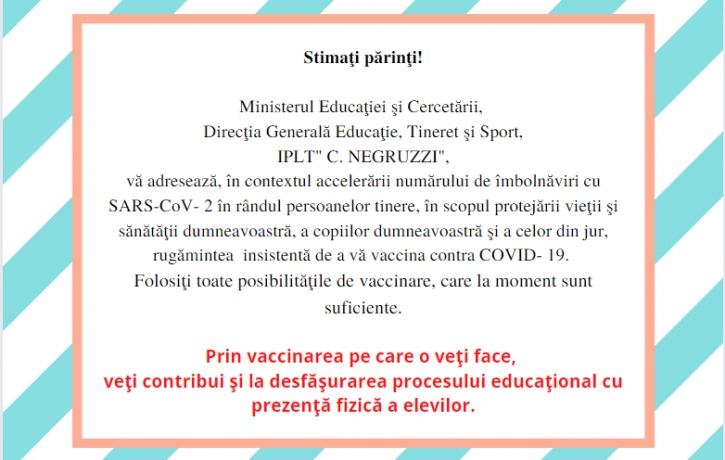 Stimaţi părinţi!

Ministerul Educaţiei şi Cercetării,
Direcţia Generală Educaţie, Tineret şi Sport,
IPLT" C. NEGRUZZI",
vă adresează, în contextul accelerării numărului de îmbolnăviri cu SARS-CoV- 2 în rândul persoanelor tinere, în scopul protejării vieţii şi sănătăţii dumneavoastră, a copiilor dumneavoastră şi a celor din jur, rugămintea insistentă de a vă vaccina contra COVID- 19.
Folosiţi toate posibilităţile de vaccinare, care la moment sunt suficiente.

Prin vaccinarea pe care o veţi face,
veţi contribui şi la desfăşurarea procesului educaţional cu prezenţă fizică a elevilor.